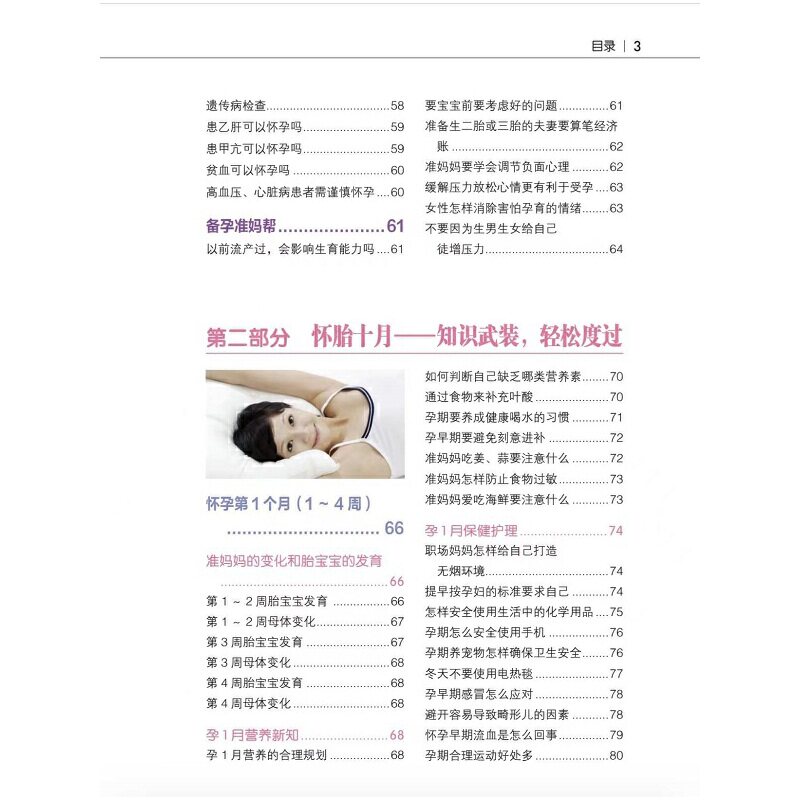 目录 | 3

遗传病检查......58
患乙肝可以怀孕吗......59
患甲亢可以怀孕吗......59
贫血可以怀孕吗......60
高血压、心脏病患者需谨慎怀孕......60

备孕准妈帮......61
以前流产过，会影响生育能力吗......61

要宝宝前要考虑好的问题......61
准备生二胎或三胎的夫妻要算笔经济账......62
准妈妈要学会调节负面心理......62
缓解压力放松心情更有利于受孕......63
女性怎样消除害怕孕育的情绪......63
不要因为生男生女给自己徒增压力......64

第二部分 怀胎十月——知识武装，轻松度过

怀孕第1个月（1～4周）......66

准妈妈的变化和胎宝宝的发育......66
第1～2周胎宝宝发育......66
第1～2周母体变化......67
第3周胎宝宝发育......67
第3周母体变化......68
第4周胎宝宝发育......68
第4周母体变化......68

孕1月营养新知......68
孕1月营养的合理规划......68

如何判断自己缺乏哪类营养素......70
通过食物来补充叶酸......70
孕期要养成健康喝水的习惯......71
孕早期要避免刻意进补......72
准妈妈吃姜、蒜要注意什么......72
准妈妈怎样防止食物过敏......73
准妈妈爱吃海鲜要注意什么......73

孕1月保健护理......74
职场妈妈怎样给自己打造无烟环境......74
提早按孕妇的标准要求自己......74
怎样安全使用生活中的化学用品......75
孕期怎么安全使用手机......76
孕期养宠物怎样确保卫生安全......76
冬天不要使用电热毯......77
孕早期感冒怎么应对......78
避开容易导致畸形儿的因素......78
怀孕早期流血是怎么回事......79
孕期合理运动好处多......80